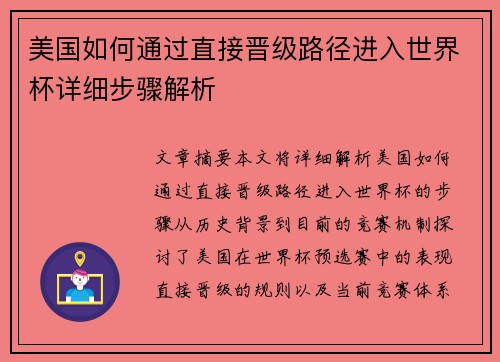 美国如何通过直接晋级路径进入世界杯详细步骤解析

文章摘要本文将详细解析美国如何通过直接晋级路径进入世界杯的步骤从历史背景到目前的竞赛机制探讨了美国在世界杯预选赛中的表现直接晋级的规则以及当前竞赛体系